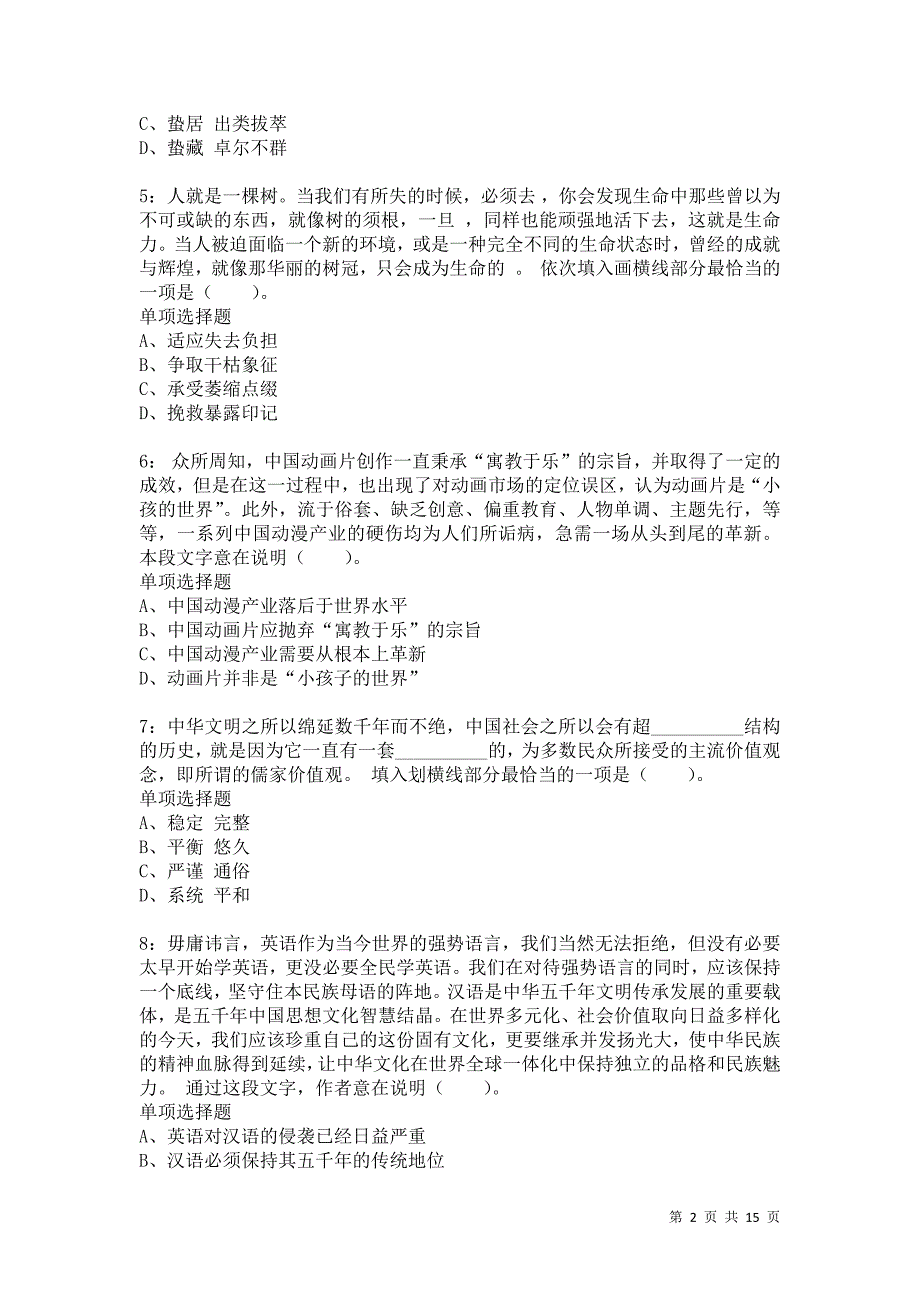 C、蛰居 出类拔萃
D、蛰藏 卓尔不群

5：人就是一棵树。当我们有所失的时候，必须去，你会发现生命中那些曾以为不可或缺的东西，就像树的须根，一旦 ，同样也能顽强地活下去，这就是生命力。当人被迫面临一个新的环境，或是一种完全不同的生命状态时，曾经的成就与辉煌，就像那华丽的树冠，只会成为生命的 。 依次填入画横线部分最恰当的一项是（　　）。
单项选择题
A、适应失去负担
B、争取干枯象征
C、承受萎缩点缀
D、挽救暴露印记

6： 众所周知，中国动画片创作一直秉承“寓教于乐”的宗旨，并取得了一定的成效，但是在这一过程中，也出现了对动画市场的定位误区，认为动画片是“小孩的世界”。此外，流于俗套、缺乏创意、偏重教育、人物单调、主题先行，等等，一系列中国动漫产业的硬伤均为人们所诟病，急需一场从头到尾的革新。 本段文字意在说明（　　）。
单项选择题
A、中国动漫产业落后于世界水平
B、中国动画片应抛弃“寓教于乐”的宗旨
C、中国动漫产业需要从根本上革新
D、动画片并非是“小孩子的世界”

7：中华文明之所以绵延数千年而不绝，中国社会之所以会有超__________结构的历史，就是因为它一直有一套__________的，为多数民众所接受的主流价值观念，即所谓的儒家价值观。 填入划横线部分最恰当的一项是（　　）。
单项选择题
A、稳定 完整
B、平衡 悠久
C、严谨 通俗
D、系统 平和

8：毋庸讳言，英语作为当今世界的强势语言，我们当然无法拒绝，但没有必要太早开始学英语，更没必要全民学英语。我们在对待强势语言的同时，应该保持一个底线，坚守住本民族母语的阵地。汉语是中华五千年文明传承发展的重要载体，是五千年中国思想文化智慧结晶。在世界多元化、社会价值取向日益多样化的今天，我们应该珍重自己的这份固有文化，更要继承并发扬光大，使中华民族的精神血脉得到延续，让中华文化在世界全球一体化中保持独立的品格和民族魅力。 通过这段文字，作者意在说明（　　）。
单项选择题
A、英语对汉语的侵袭已经日益严重
B、汉语必须保持其五千年的传统地位

第 2 页 共 15 页